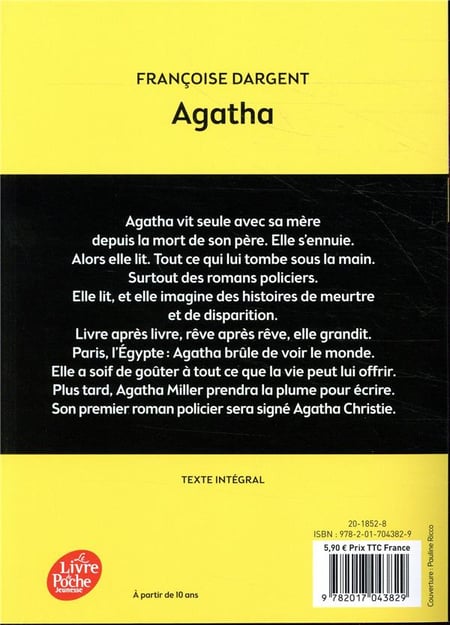 FRANÇOISE DARGENT
Agatha

Agatha vit seule avec sa mère depuis la mort de son père. Elle s'ennuie. Alors elle lit. Tout ce qui lui tombe sous la main. Surtout des romans policiers. Elle lit, et elle imagine des histoires de meurtre et de disparition. Livre après livre, rêve après rêve, elle grandit. Paris, l'Égypte : Agatha brûle de voir le monde. Elle a soif de goûter à tout ce que la vie peut lui offrir. Plus tard, Agatha Miller prendra la plume pour écrire. Son premier roman policier sera signé Agatha Christie.

TEXTE INTÉGRAL

20-1852-8
ISBN : 978-2-01-704382-9
5,90 € Prix TTC France

9 782017 043829

Couverture : Pauline Ricco

Le Livre de Poche Jeunesse

À partir de 10 ans